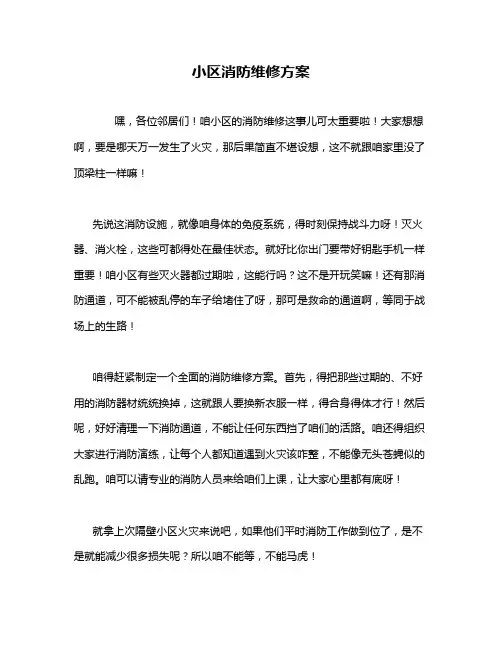 小区消防维修方案

嘿，各位邻居们！咱小区的消防维修这事儿可太重要啦！大家想想啊，要是哪天万一发生了火灾，那后果简直不堪设想，这不就跟咱家里没了顶梁柱一样嘛！

先说这消防设施，就像咱身体的免疫系统，得时刻保持战斗力呀！灭火器、消火栓，这些可都得处在最佳状态。就好比你出门要带好钥匙手机一样重要！咱小区有些灭火器都过期啦，这能行吗？这不是开玩笑嘛！还有那消防通道，可不能被乱停的车子给堵住了呀，那可是救命的通道啊，等同于战场上的生路！

咱得赶紧制定一个全面的消防维修方案。首先，得把那些过期的、不好用的消防器材统统换掉，这就跟人要换新衣服一样，得合身得体才行！然后呢，好好清理一下消防通道，不能让任何东西挡了咱们的活路。咱还得组织大家进行消防演练，让每个人都知道遇到火灾该咋整，不能像无头苍蝇似的乱跑。咱可以请专业的消防人员来给咱们上课，让大家心里都有底呀！

就拿上次隔壁小区火灾来说吧，如果他们平时消防工作做到位了，是不是就能减少很多损失呢？所以咱不能等，不能马虎！